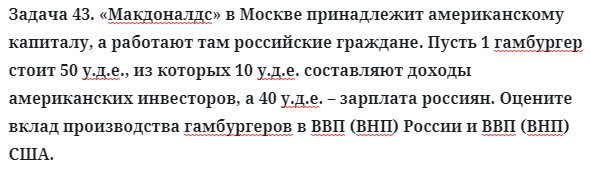 Задача 43. «Макдоналдс» в Москве принадлежит американскому капиталу, а работают там российские граждане. Пусть 1 гамбургер стоит 50 у.д.е., из которых 10 у.д.е. составляют доходы американских инвесторов, а 40 у.д.е. – зарплата россиян. Оцените вклад производства гамбургеров в ВВП (ВНП) России и ВВП (ВНП) США.